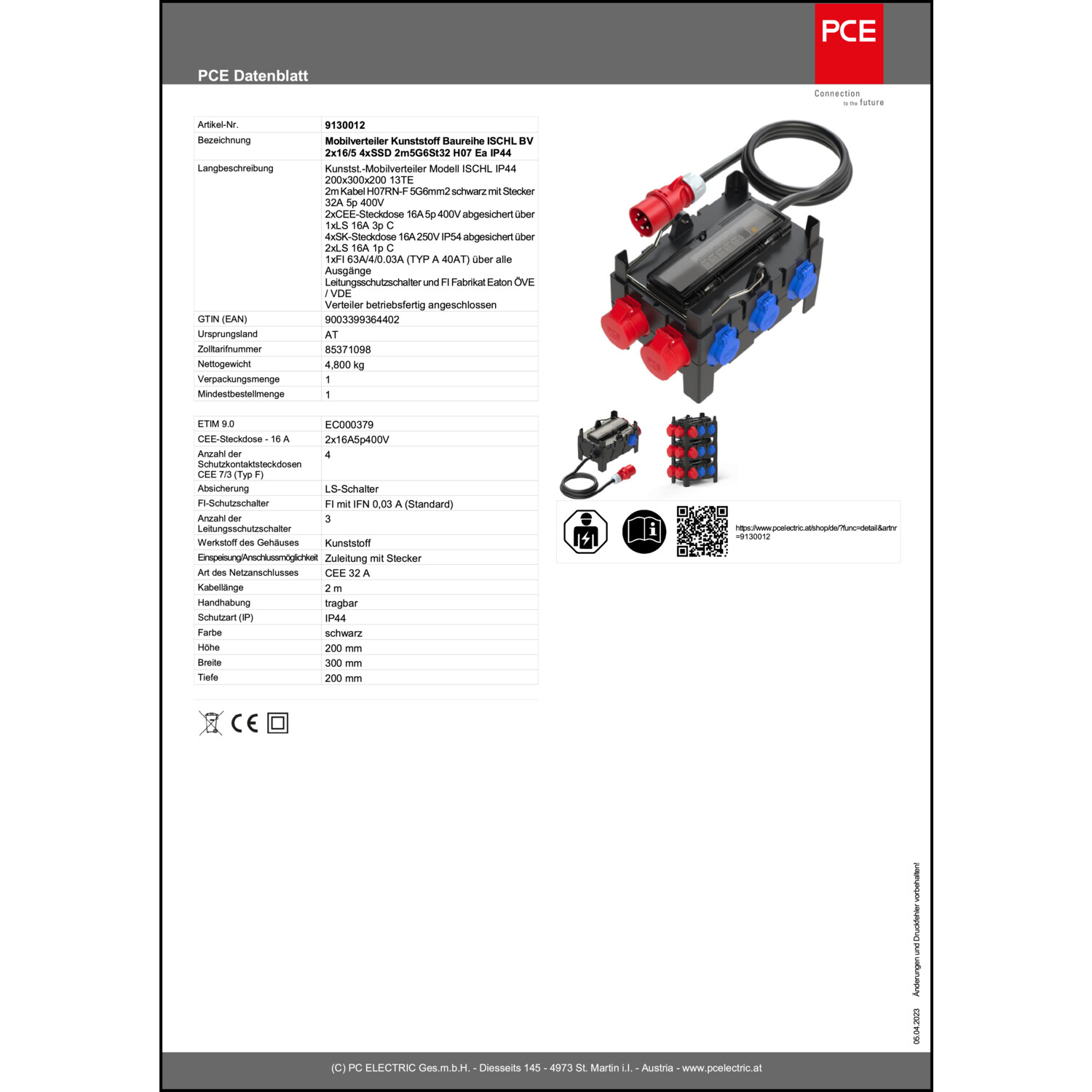 PCE Datenblatt

PCE

Connection to the future

| Artikel-Nr. | 9130012 |
|---|---|
| Bezeichnung | Mobilverteiler Kunststoff Baureihe ISCHL BV 2x16/5 4xSSD 2m5G6St32 H07 Ea IP44 |
| Langbeschreibung | Kunstst.-Mobilverteiler Modell ISCHL IP44 200x300x200 13TE 2m Kabel H07RN-F 5G6mm2 schwarz mit Stecker 32A 5p 400V 2xCEE-Steckdose 16A 5p 400V abgesichert über 1xLS 16A 3p C 4xSK-Steckdose 16A 250V IP54 abgesichert über 2xLS 16A 1p C 1xFI 63A/4/0.03A (TYP A 40AT) über alle Ausgänge Leitungsschutzschalter und FI Fabrikat Eaton ÖVE / VDE Verteiler betriebsfertig angeschlossen |
| GTIN (EAN) | 9003399364402 |
| Ursprungsland | AT |
| Zolltarifnummer | 85371098 |
| Nettogewicht | 4,800 kg |
| Verpackungsmenge | 1 |
| Mindestbestellmenge | 1 |

| ETIM 9.0 | EC000379 |
|---|---|
| CEE-Steckdose - 16 A | 2x16A5p400V |
| Anzahl der Schutzkontaktsteckdosen CEE 7/3 (Typ F) | 4 |
| Absicherung | LS-Schalter |
| FI-Schutzschalter | FI mit IFN 0,03 A (Standard) |
| Anzahl der Leitungsschutzschalter | 3 |
| Werkstoff des Gehäuses | Kunststoff |
| Einspeisung/Anschlussmöglichkeit | Zuleitung mit Stecker |
| Art des Netzanschlusses | CEE 32 A |
| Kabellänge | 2 m |
| Handhabung | tragbar |
| Schutzart (IP) | IP44 |
| Farbe | schwarz |
| Höhe | 200 mm |
| Breite | 300 mm |
| Tiefe | 200 mm |

CE

https://www.pcelectric.at/shop/de/?func=detail&artnr=9130012

05.04.2023 Änderungen und Druckfehler vorbehalten!

(C) PC ELECTRIC Ges.m.b.H. - Diesseits 145 - 4973 St. Martin i.I. - Austria - www.pcelectric.at